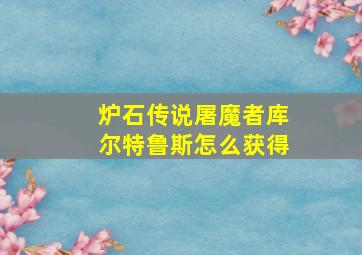 炉石传说屠魔者库尔特鲁斯怎么获得